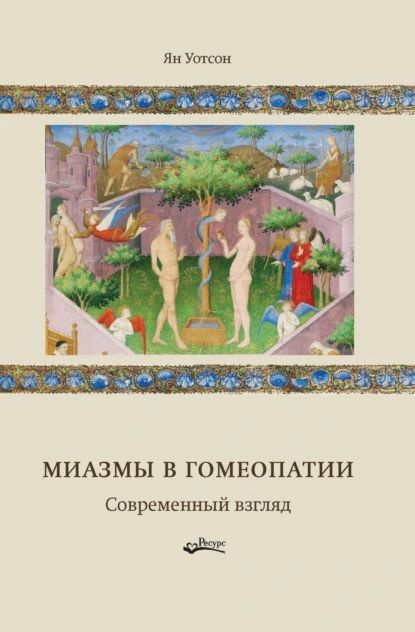 Ян Уотсон

МИАЗМЫ В ГОМЕОПАТИИ

Современный взгляд

Ресурс